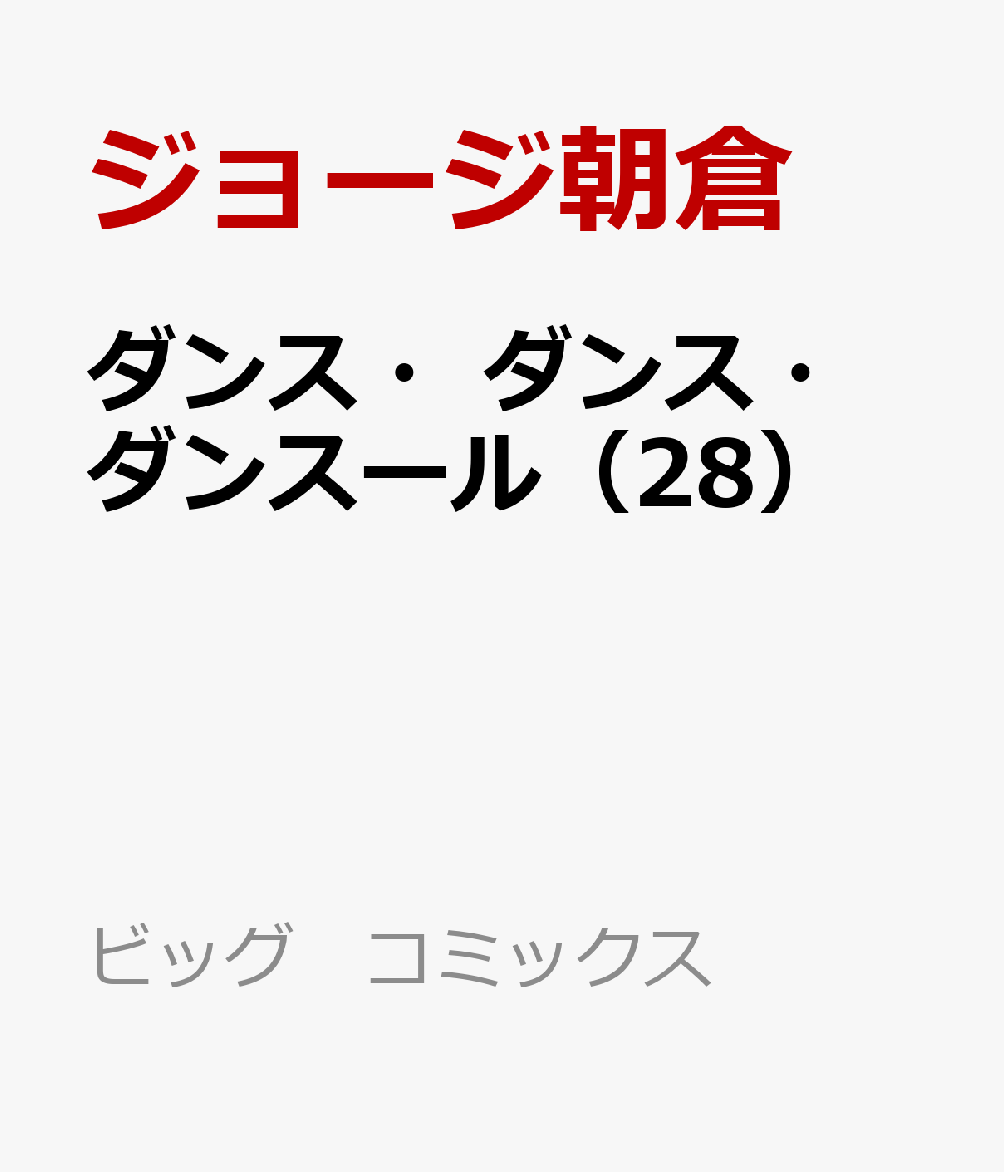 ジョージ朝倉

ダンス・ダンス・ダンスール（28）

ビッグ　コミックス